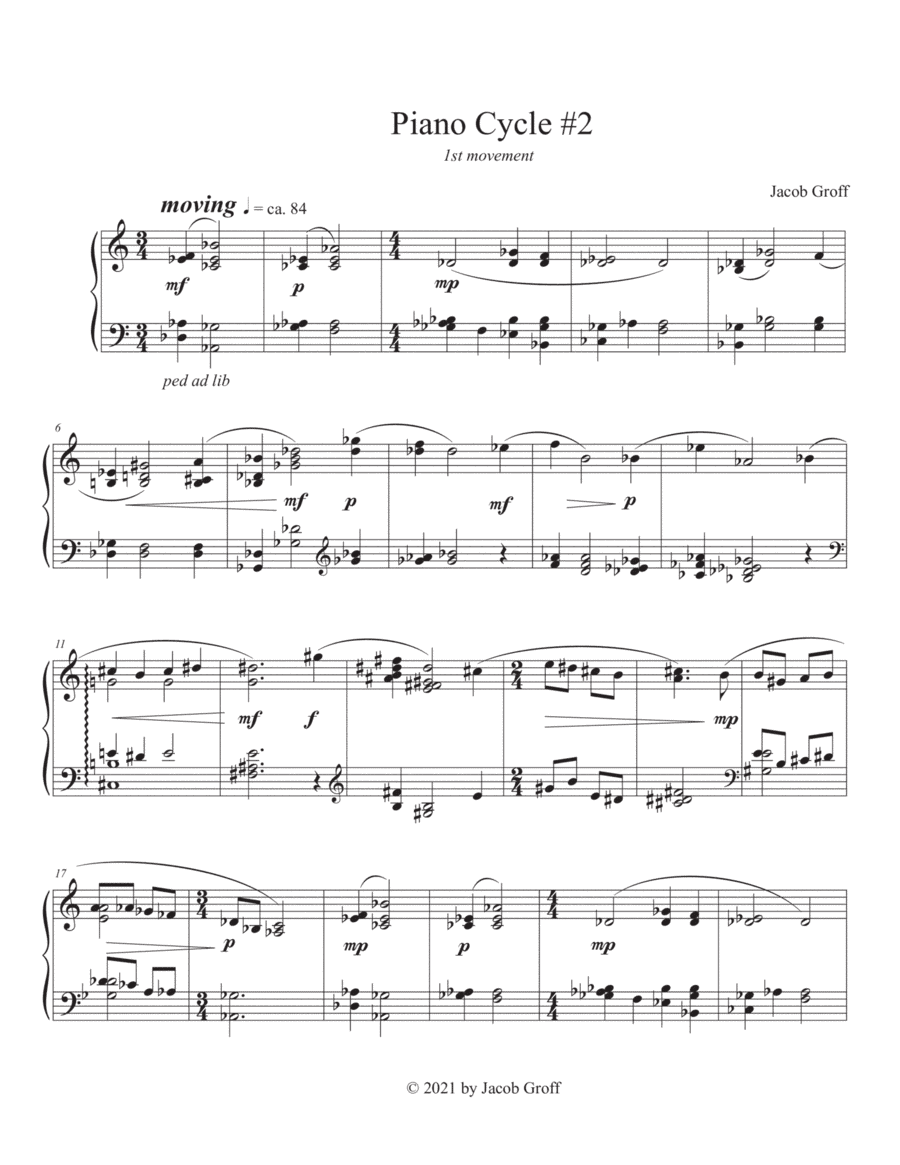 Piano Cycle #2

1st movement

Jacob Groff

moving ♩ = ca. 84

mf

p

mp

ped ad lib

6

mf

p

mf

p

11

mf

f

mp

17

p

mp

p

mp

© 2021 by Jacob Groff